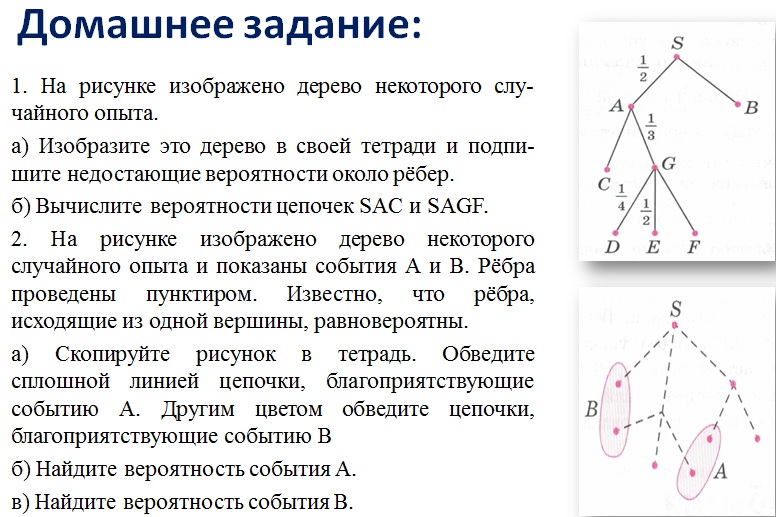 Домашнее задание:

1. На рисунке изображено дерево некоторого случайного опыта.

а) Изобразите это дерево в своей тетради и подпишите недостающие вероятности около рёбер.

б) Вычислите вероятности цепочек SAC и SAGF.

2. На рисунке изображено дерево некоторого случайного опыта и показаны события А и В. Рёбра проведены пунктиром. Известно, что рёбра, исходящие из одной вершины, равновероятны.

а) Скопируйте рисунок в тетрадь. Обведите сплошной линией цепочки, благоприятствующие событию А. Другим цветом обведите цепочки, благоприятствующие событию В

б) Найдите вероятность события А.

в) Найдите вероятность события В.

$S$
$\frac{1}{2}$
$A$
$B$
$\frac{1}{3}$
$G$
$C$
$\frac{1}{4}$
$\frac{1}{2}$
$D$
$E$
$F$

$S$
$B$
$A$